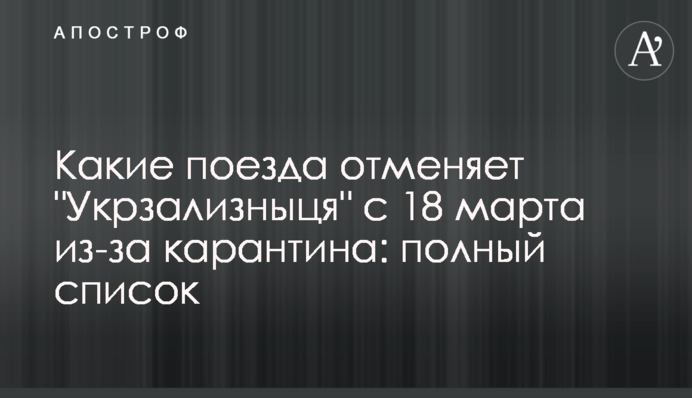 АПОСТРОФ

A'

Какие поезда отменяет "Укрзализныця" с 18 марта из-за карантина: полный список